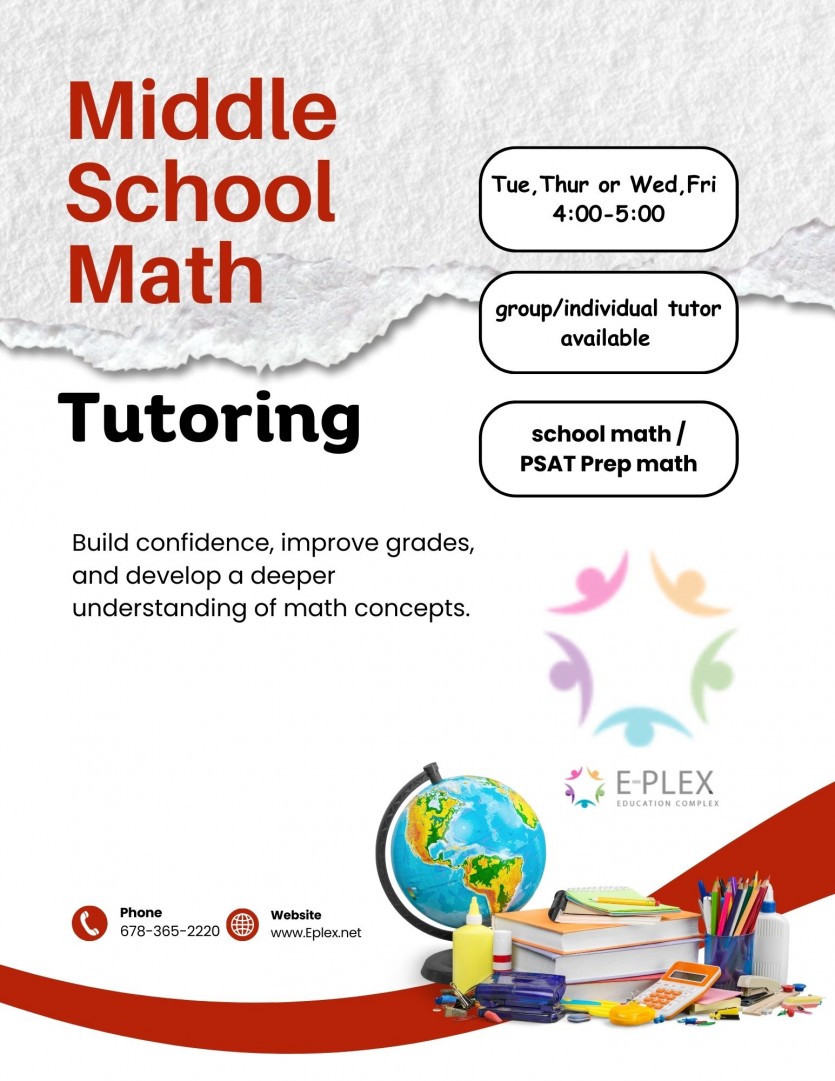 Middle School Math

Tutoring

Tue,Thur or Wed,Fri
4:00-5:00

group/individual tutor available

school math / PSAT Prep math

Build confidence, improve grades, and develop a deeper understanding of math concepts.

E-PLEX
EDUCATION COMPLEX

Phone
678-365-2220

Website
www.Eplex.net